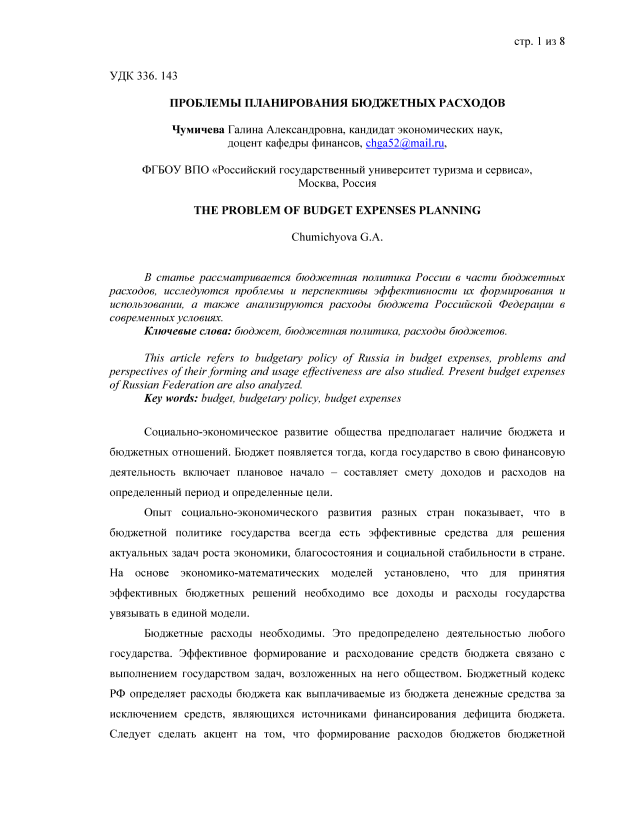 стр. 1 из 8

УДК 336. 143

ПРОБЛЕМЫ ПЛАНИРОВАНИЯ БЮДЖЕТНЫХ РАСХОДОВ

Чумичева Галина Александровна, кандидат экономических наук, доцент кафедры финансов, chga52@mail.ru,

ФГБОУ ВПО «Российский государственный университет туризма и сервиса», Москва, Россия

THE PROBLEM OF BUDGET EXPENSES PLANNING

Chumichyova G.A.

В статье рассматривается бюджетная политика России в части бюджетных расходов, исследуются проблемы и перспективы эффективности их формирования и использовании, а также анализируются расходы бюджета Российской Федерации в современных условиях.
Ключевые слова: бюджет, бюджетная политика, расходы бюджетов.

This article refers to budgetary policy of Russia in budget expenses, problems and perspectives of their forming and usage effectiveness are also studied. Present budget expenses of Russian Federation are also analyzed.
Key words: budget, budgetary policy, budget expenses

Социально-экономическое развитие общества предполагает наличие бюджета и бюджетных отношений. Бюджет появляется тогда, когда государство в свою финансовую деятельность включает плановое начало – составляет смету доходов и расходов на определенный период и определенные цели.

Опыт социально-экономического развития разных стран показывает, что в бюджетной политике государства всегда есть эффективные средства для решения актуальных задач роста экономики, благосостояния и социальной стабильности в стране. На основе экономико-математических моделей установлено, что для принятия эффективных бюджетных решений необходимо все доходы и расходы государства увязывать в единой модели.

Бюджетные расходы необходимы. Это предопределено деятельностью любого государства. Эффективное формирование и расходование средств бюджета связано с выполнением государством задач, возложенных на него обществом. Бюджетный кодекс РФ определяет расходы бюджета как выплачиваемые из бюджета денежные средства за исключением средств, являющихся источниками финансирования дефицита бюджета. Следует сделать акцент на том, что формирование расходов бюджетов бюджетной